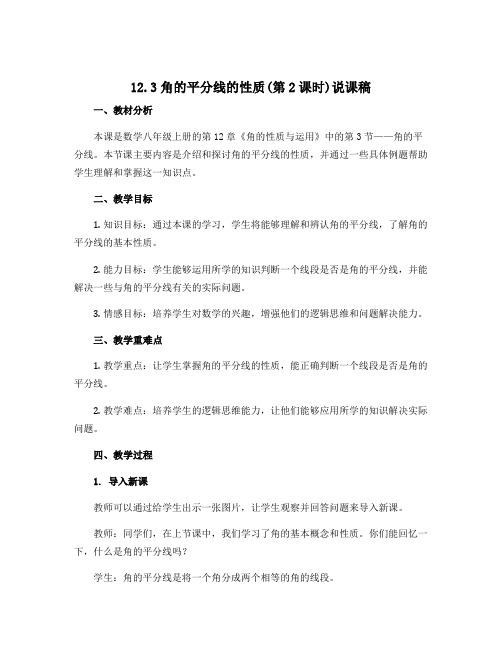 12.3 角的平分线的性质(第 2 课时)说课稿

一、教材分析

本课是数学八年级上册的第 12 章《角的性质与运用》中的第 3 节——角的平分线。本节课主要内容是介绍和探讨角的平分线的性质，并通过一些具体例题帮助学生理解和掌握这一知识点。

二、教学目标

1. 知识目标：通过本课的学习，学生将能够理解和辨认角的平分线，了解角的平分线的基本性质。

2. 能力目标：学生能够运用所学的知识判断一个线段是否是角的平分线，并能解决一些与角的平分线有关的实际问题。

3. 情感目标：培养学生对数学的兴趣，增强他们的逻辑思维和问题解决能力。

三、教学重难点

1. 教学重点：让学生掌握角的平分线的性质，能正确判断一个线段是否是角的平分线。

2. 教学难点：培养学生的逻辑思维能力，让他们能够应用所学的知识解决实际问题。

四、教学过程

1. 导入新课

教师可以通过给学生出示一张图片，让学生观察并回答问题来导入新课。

教师：同学们，在上节课中，我们学习了角的基本概念和性质。你们能回忆一下，什么是角的平分线吗？

学生：角的平分线是将一个角分成两个相等的角的线段。